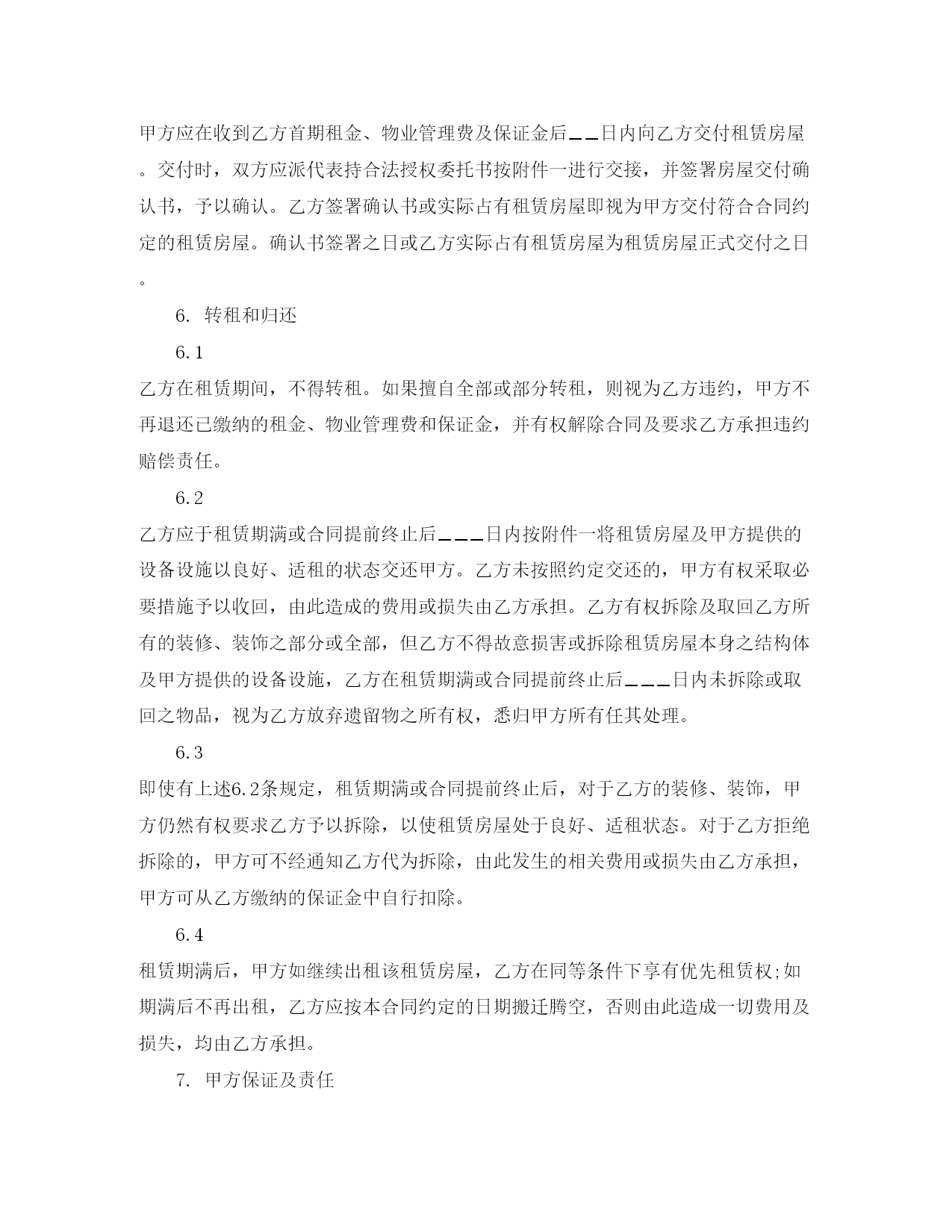 甲方应在收到乙方首期租金、物业管理费及保证金后__日内向乙方交付租赁房屋。交付时，双方应派代表持合法授权委托书按附件一进行交接，并签署房屋交付确认书，予以确认。乙方签署确认书或实际占有租赁房屋即视为甲方交付符合合同约定的租赁房屋。确认书签署之日或乙方实际占有租赁房屋为租赁房屋正式交付之日。

6. 转租和归还

6.1

乙方在租赁期间，不得转租。如果擅自全部或部分转租，则视为乙方违约，甲方不再退还已缴纳的租金、物业管理费和保证金，并有权解除合同及要求乙方承担违约赔偿责任。

6.2

乙方应于租赁期满或合同提前终止后___日内按附件一将租赁房屋及甲方提供的设备设施以良好、适租的状态交还甲方。乙方未按照约定交还的，甲方有权采取必要措施予以收回，由此造成的费用或损失由乙方承担。乙方有权拆除及取回乙方所有的装修、装饰之部分或全部，但乙方不得故意损害或拆除租赁房屋本身之结构体及甲方提供的设备设施，乙方在租赁期满或合同提前终止后___日内未拆除或取回之物品，视为乙方放弃遗留物之所有权，悉归甲方所有任其处理。

6.3

即使有上述6.2条规定，租赁期满或合同提前终止后，对于乙方的装修、装饰，甲方仍然有权要求乙方予以拆除，以使租赁房屋处于良好、适租状态。对于乙方拒绝拆除的，甲方可不经通知乙方代为拆除，由此发生的相关费用或损失由乙方承担，甲方可从乙方缴纳的保证金中自行扣除。

6.4

租赁期满后，甲方如继续出租该租赁房屋，乙方在同等条件下享有优先租赁权;如期满后不再出租，乙方应按本合同约定的日期搬迁腾空，否则由此造成一切费用及损失，均由乙方承担。

7. 甲方保证及责任